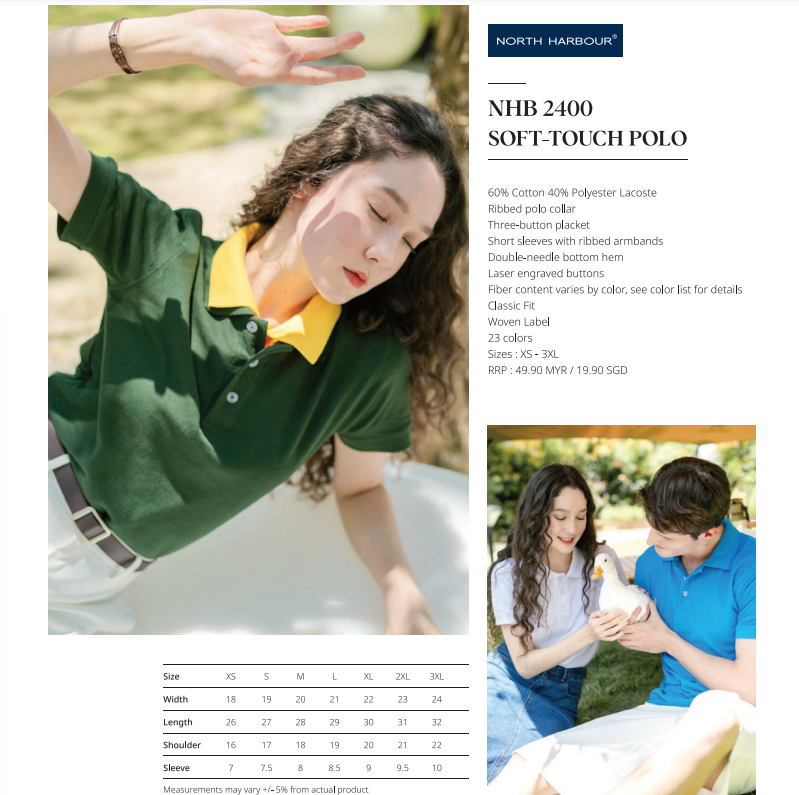 NORTH HARBOUR®

NHB 2400
SOFT-TOUCH POLO

60% Cotton 40% Polyester Lacoste
Ribbed polo collar
Three-button placket
Short sleeves with ribbed armbands
Double-needle bottom hem
Laser engraved buttons
Fiber content varies by color, see color list for details
Classic Fit
Woven Label
23 colors
Sizes : XS - 3XL
RRP : 49.90 MYR / 19.90 SGD

| Size | XS | S | M | L | XL | 2XL | 3XL |
|---|---|---|---|---|---|---|---|
| Width | 18 | 19 | 20 | 21 | 22 | 23 | 24 |
| Length | 26 | 27 | 28 | 29 | 30 | 31 | 32 |
| Shoulder | 16 | 17 | 18 | 19 | 20 | 21 | 22 |
| Sleeve | 7 | 7.5 | 8 | 8.5 | 9 | 9.5 | 10 |

Measurements may vary +/- 5% from actual product